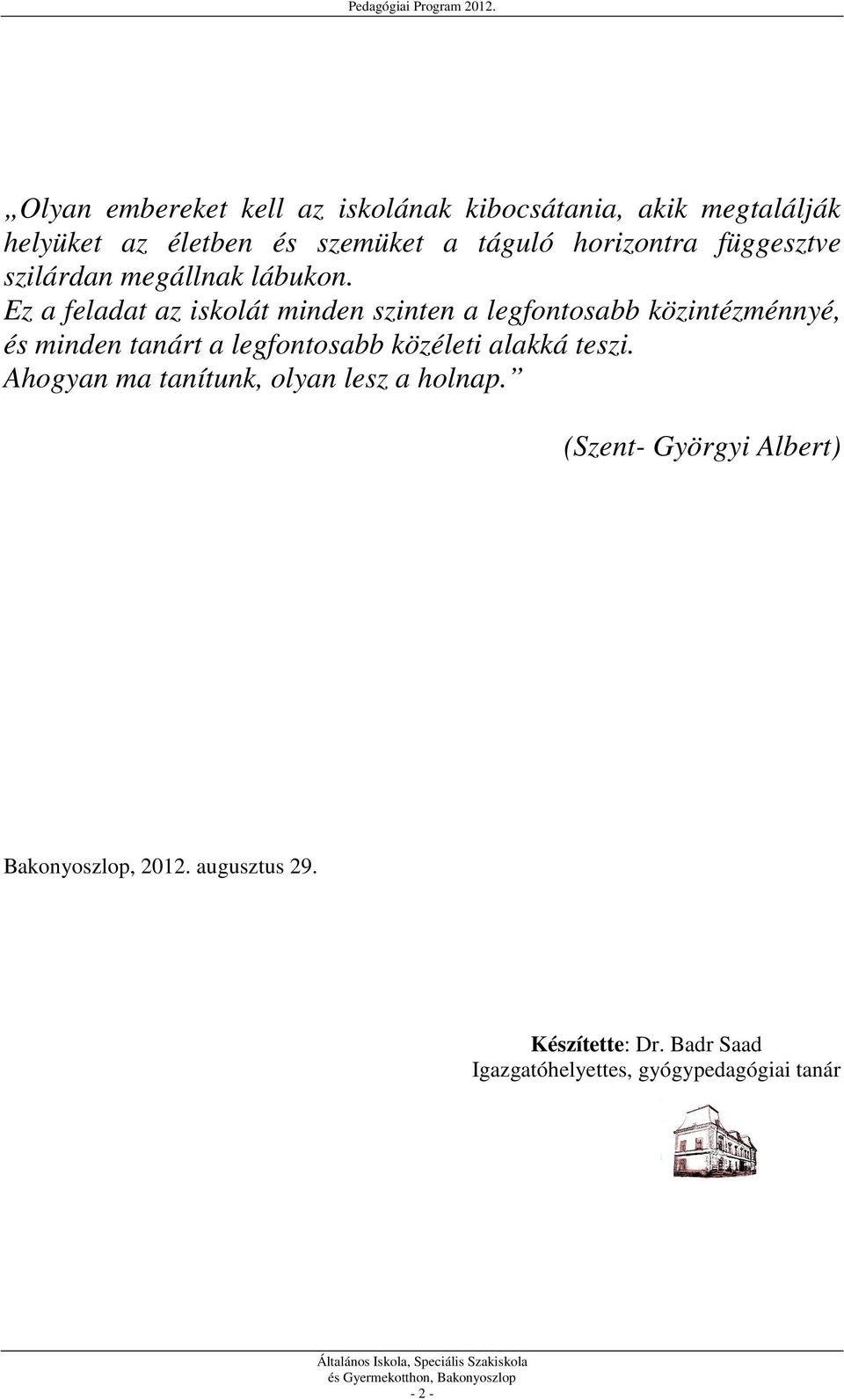 Pedagógiai Program 2012.

„Olyan embereket kell az iskolának kibocsátania, akik megtalálják helyüket az életben és szemüket a táguló horizontra függesztve szilárdan megállnak lábukon.
Ez a feladat az iskolát minden szinten a legfontosabb közintézménnyé, és minden tanárt a legfontosabb közéleti alakká teszi.
Ahogyan ma tanítunk, olyan lesz a holnap.”

(Szent- Györgyi Albert)

Bakonyoszlop, 2012. augusztus 29.

Készítette: Dr. Badr Saad
Igazgatóhelyettes, gyógypedagógiai tanár

Általános Iskola, Speciális Szakiskola
és Gyermekotthon, Bakonyoszlop
- 2 -